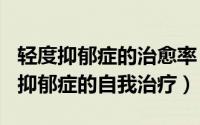 轻度抑郁症的治愈率
抑郁症的自我治疗）